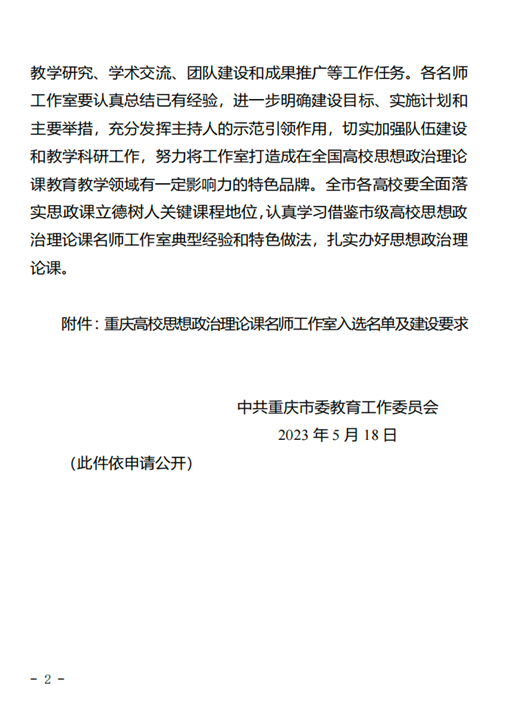 教学研究、学术交流、团队建设和成果推广等工作任务。各名师工作室要认真总结已有经验，进一步明确建设目标、实施计划和主要举措，充分发挥主持人的示范引领作用，切实加强队伍建设和教学科研工作，努力将工作室打造成在全国高校思想政治理论课教育教学领域有一定影响力的特色品牌。全市各高校要全面落实思政课立德树人关键课程地位，认真学习借鉴市级高校思想政治理论课名师工作室典型经验和特色做法，扎实办好思想政治理论课。

附件：重庆高校思想政治理论课名师工作室入选名单及建设要求

中共重庆市委教育工作委员会
2023 年 5 月 18 日

（此件依申请公开）

- 2 -